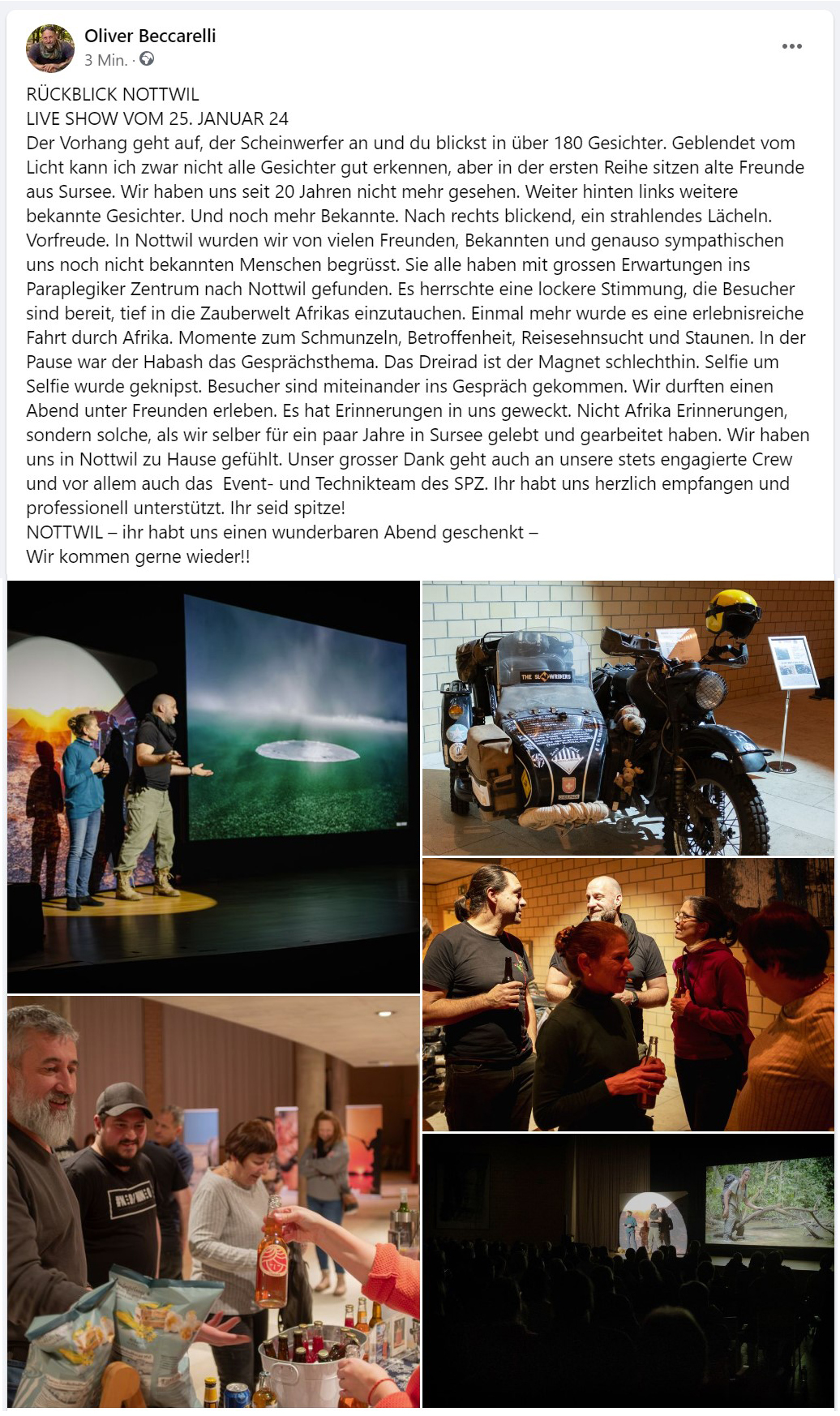 Oliver Beccarelli
3 Min. ·

RÜCKBLICK NOTTWIL
LIVE SHOW VOM 25. JANUAR 24
Der Vorhang geht auf, der Scheinwerfer an und du blickst in über 180 Gesichter. Geblendet vom Licht kann ich zwar nicht alle Gesichter gut erkennen, aber in der ersten Reihe sitzen alte Freunde aus Sursee. Wir haben uns seit 20 Jahren nicht mehr gesehen. Weiter hinten links weitere bekannte Gesichter. Und noch mehr Bekannte. Nach rechts blickend, ein strahlendes Lächeln. Vorfreude. In Nottwil wurden wir von vielen Freunden, Bekannten und genauso sympathischen uns noch nicht bekannten Menschen begrüsst. Sie alle haben mit grossen Erwartungen ins Paraplegiker Zentrum nach Nottwil gefunden. Es herrschte eine lockere Stimmung, die Besucher sind bereit, tief in die Zauberwelt Afrikas einzutauchen. Einmal mehr wurde es eine erlebnisreiche Fahrt durch Afrika. Momente zum Schmunzeln, Betroffenheit, Reisesehnsucht und Staunen. In der Pause war der Habash das Gesprächsthema. Das Dreirad ist der Magnet schlechthin. Selfie um Selfie wurde geknipst. Besucher sind miteinander ins Gespräch gekommen. Wir durften einen Abend unter Freunden erleben. Es hat Erinnerungen in uns geweckt. Nicht Afrika Erinnerungen, sondern solche, als wir selber für ein paar Jahre in Sursee gelebt und gearbeitet haben. Wir haben uns in Nottwil zu Hause gefühlt. Unser grosser Dank geht auch an unsere stets engagierte Crew und vor allem auch das Event- und Technikteam des SPZ. Ihr habt uns herzlich empfangen und professionell unterstützt. Ihr seid spitze!
NOTTWIL – ihr habt uns einen wunderbaren Abend geschenkt –
Wir kommen gerne wieder!!

THE SLOWRIDERS